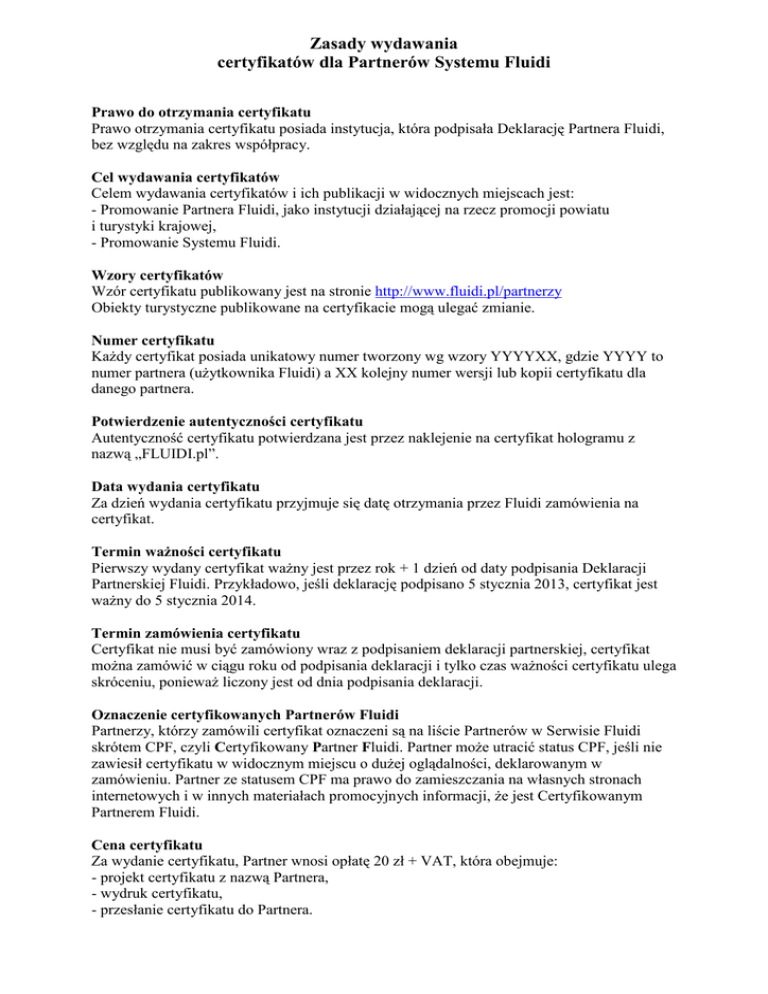 Zasady wydawania
certyfikatów dla Partnerów Systemu Fluidi

Prawo do otrzymania certyfikatu
Prawo otrzymania certyfikatu posiada instytucja, która podpisała Deklarację Partnera Fluidi, bez względu na zakres współpracy.

Cel wydawania certyfikatów
Celem wydawania certyfikatów i ich publikacji w widocznych miejscach jest:
- Promowanie Partnera Fluidi, jako instytucji działającej na rzecz promocji powiatu i turystyki krajowej,
- Promowanie Systemu Fluidi.

Wzory certyfikatów
Wzór certyfikatu publikowany jest na stronie http://www.fluidi.pl/partnerzy
Obiekty turystyczne publikowane na certyfikacie mogą ulegać zmianie.

Numer certyfikatu
Każdy certyfikat posiada unikatowy numer tworzony wg wzory YYYYXX, gdzie YYYY to numer partnera (użytkownika Fluidi) a XX kolejny numer wersji lub kopii certyfikatu dla danego partnera.

Potwierdzenie autentyczności certyfikatu
Autentyczność certyfikatu potwierdzana jest przez naklejenie na certyfikat hologramu z nazwą „FLUIDI.pl”.

Data wydania certyfikatu
Za dzień wydania certyfikatu przyjmuje się datę otrzymania przez Fluidi zamówienia na certyfikat.

Termin ważności certyfikatu
Pierwszy wydany certyfikat ważny jest przez rok + 1 dzień od daty podpisania Deklaracji Partnerskiej Fluidi. Przykładowo, jeśli deklarację podpisano 5 stycznia 2013, certyfikat jest ważny do 5 stycznia 2014.

Termin zamówienia certyfikatu
Certyfikat nie musi być zamówiony wraz z podpisaniem deklaracji partnerskiej, certyfikat można zamówić w ciągu roku od podpisania deklaracji i tylko czas ważności certyfikatu ulega skróceniu, ponieważ liczony jest od dnia podpisania deklaracji.

Oznaczenie certyfikowanych Partnerów Fluidi
Partnerzy, którzy zamówili certyfikat oznaczeni są na liście Partnerów w Serwisie Fluidi skrótem CPF, czyli Certyfikowany Partner Fluidi. Partner może utracić status CPF, jeśli nie zawiesił certyfikatu w widocznym miejscu o dużej oglądalności, deklarowanym w zamówieniu. Partner ze statusem CPF ma prawo do zamieszczania na własnych stronach internetowych i w innych materiałach promocyjnych informacji, że jest Certyfikowanym Partnerem Fluidi.

Cena certyfikatu
Za wydanie certyfikatu, Partner wnosi opłatę 20 zł + VAT, która obejmuje:
- projekt certyfikatu z nazwą Partnera,
- wydruk certyfikatu,
- przesłanie certyfikatu do Partnera.